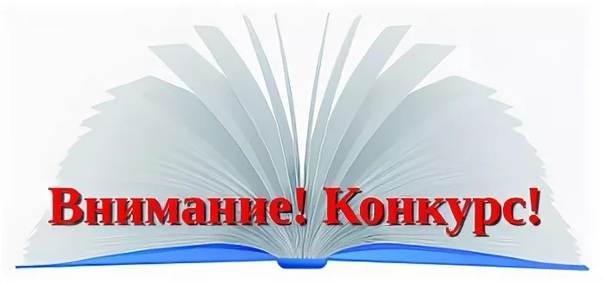 Внимание! Конкурс!